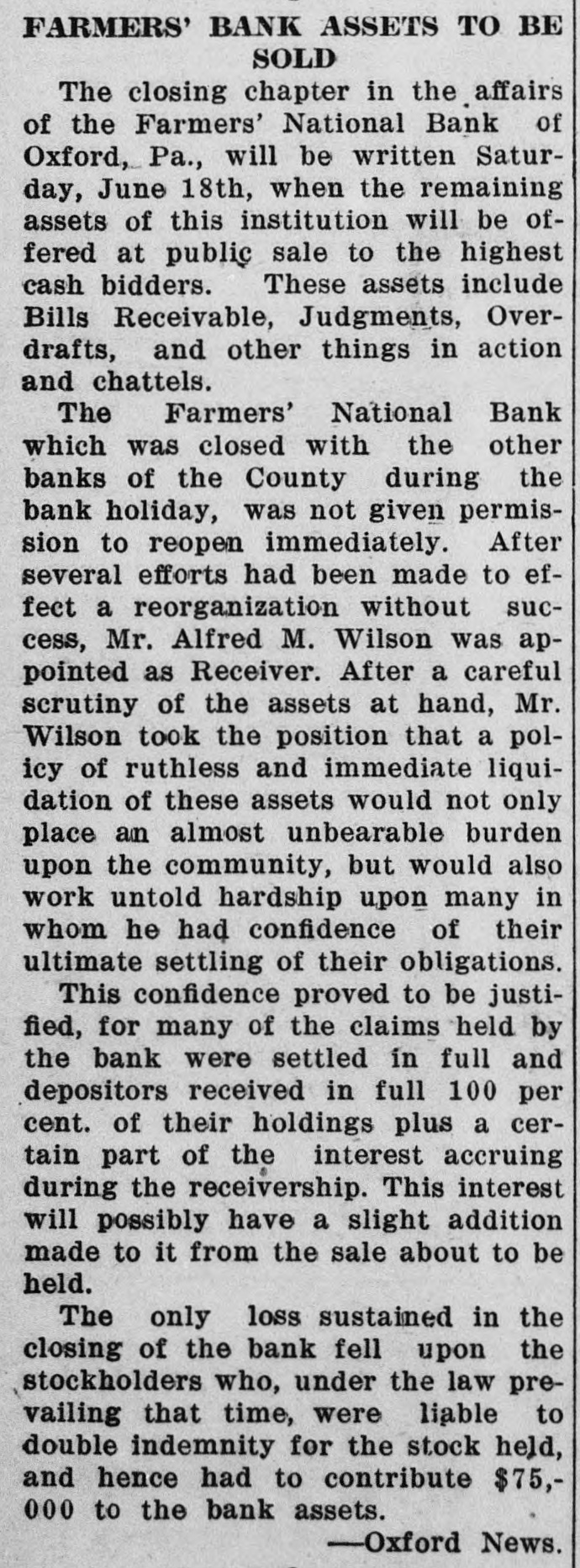 FARMERS' BANK ASSETS TO BE SOLD

The closing chapter in the affairs of the Farmers' National Bank of Oxford, Pa., will be written Saturday, June 18th, when the remaining assets of this institution will be offered at public sale to the highest cash bidders. These assets include Bills Receivable, Judgments, Overdrafts, and other things in action and chattels.

The Farmers' National Bank which was closed with the other banks of the County during the bank holiday, was not given permission to reopen immediately. After several efforts had been made to effect a reorganization without success, Mr. Alfred M. Wilson was appointed as Receiver. After a careful scrutiny of the assets at hand, Mr. Wilson took the position that a policy of ruthless and immediate liquidation of these assets would not only place an almost unbearable burden upon the community, but would also work untold hardship upon many in whom he had confidence of their ultimate settling of their obligations.

This confidence proved to be justified, for many of the claims held by the bank were settled in full and depositors received in full 100 per cent. of their holdings plus a certain part of the interest accruing during the receivership. This interest will possibly have a slight addition made to it from the sale about to be held.

The only loss sustained in the closing of the bank fell upon the stockholders who, under the law prevailing that time, were liable to double indemnity for the stock held, and hence had to contribute $75,000 to the bank assets.

—Oxford News.